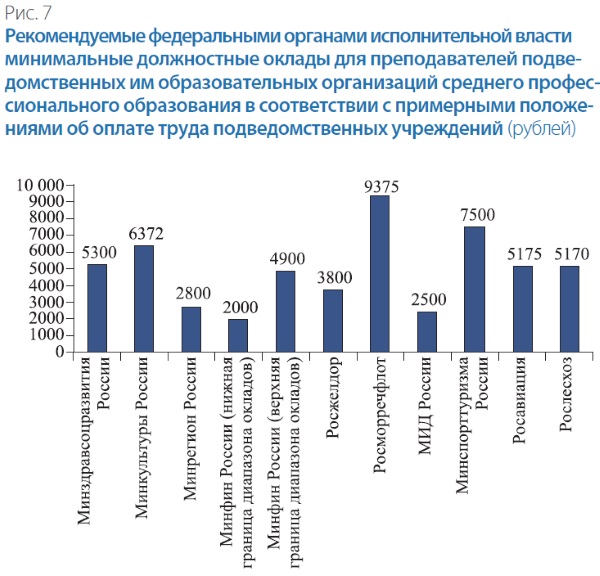 Рис. 7

Рекомендуемые федеральными органами исполнительной власти минимальные должностные оклады для преподавателей подведомственных им образовательных организаций среднего профессионального образования в соответствии с примерными положениями об оплате труда подведомственных учреждений (рублей)

10 000
9000
8000
7000
6000
5000
4000
3000
2000
1000
0

5300
6372
2800
2000
4900
3800
9375
2500
7500
5175
5170

Минздравсоцразвития России
Минкультуры России
Минрегион России
Минфин России (нижняя граница диапазона окладов)
Минфин России (верхняя граница диапазона окладов)
Росжелдор
Росморречфлот
МИД России
Минспорттуризма России
Росавиация
Рослесхоз